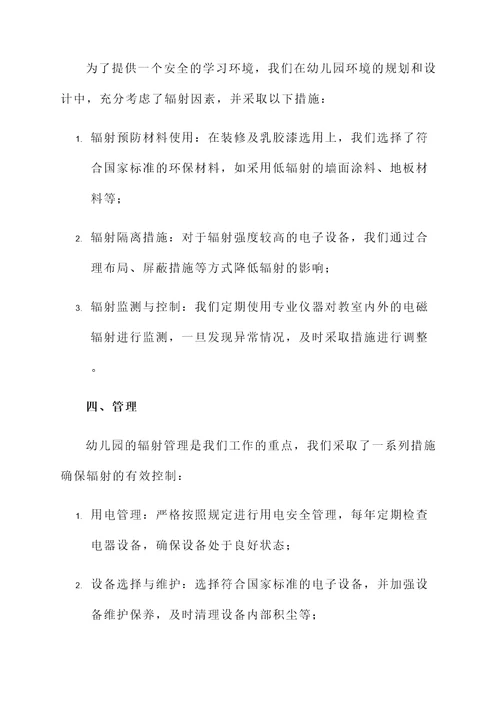 为了提供一个安全的学习环境，我们在幼儿园环境的规划和设计中，充分考虑了辐射因素，并采取以下措施：

1. 辐射预防材料使用：在装修及乳胶漆选用上，我们选择了符合国家标准的环保材料，如采用低辐射的墙面涂料、地板材料等；

2. 辐射隔离措施：对于辐射强度较高的电子设备，我们通过合理布局、屏蔽措施等方式降低辐射的影响；

3. 辐射监测与控制：我们定期使用专业仪器对教室内外的电磁辐射进行监测，一旦发现异常情况，及时采取措施进行调整。

四、管理

幼儿园的辐射管理是我们工作的重点，我们采取了一系列措施确保辐射的有效控制：

1. 用电管理：严格按照规定进行用电安全管理，每年定期检查电器设备，确保设备处于良好状态；

2. 设备选择与维护：选择符合国家标准的电子设备，并加强设备维护保养，及时清理设备内部积尘等；